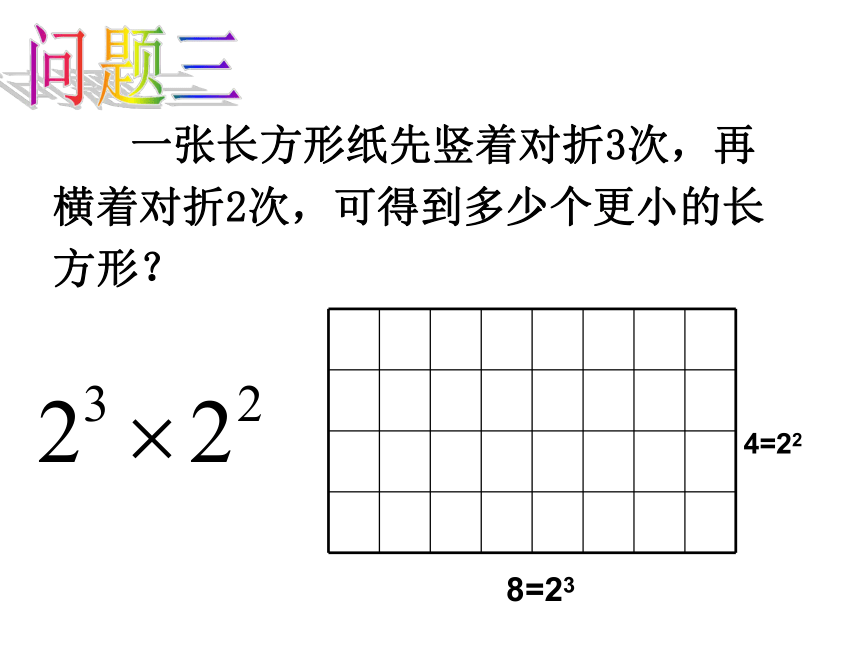 问题三

一张长方形纸先竖着对折3次，再横着对折2次，可得到多少个更小的长方形？

$2^3 \times 2^2$

$4=2^2$

$8=2^3$